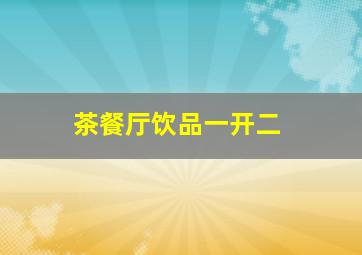 茶餐厅饮品一开二